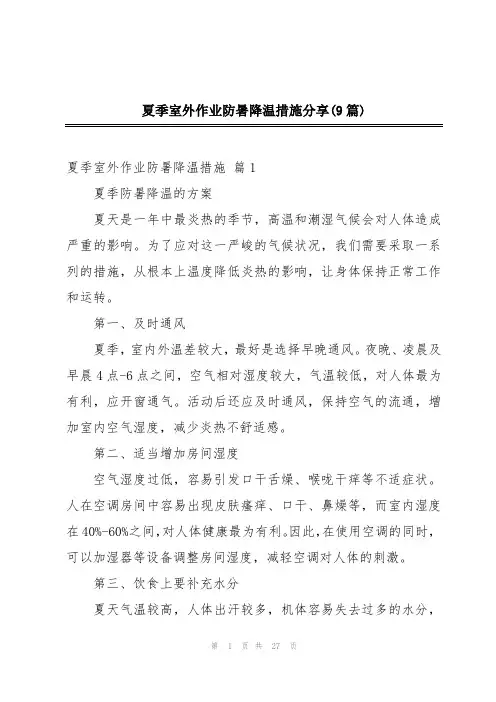 夏季室外作业防暑降温措施分享(9篇)

夏季室外作业防暑降温措施 篇1

夏季防暑降温的方案

夏天是一年中最炎热的季节，高温和潮湿气候会对人体造成严重的影响。为了应对这一严峻的气候状况，我们需要采取一系列的措施，从根本上温度降低炎热的影响，让身体保持正常工作和运转。

第一、及时通风

夏季，室内外温差较大，最好是选择早晚通风。夜晚、凌晨及早晨4点-6点之间，空气相对湿度较大，气温较低，对人体最为有利，应开窗通气。活动后还应及时通风，保持空气的流通，增加室内空气湿度，减少炎热不舒适感。

第二、适当增加房间湿度

空气湿度过低，容易引发口干舌燥、喉咙干痒等不适症状。人在空调房间中容易出现皮肤瘙痒、口干、鼻燥等，而室内湿度在40%-60%之间，对人体健康最为有利。因此，在使用空调的同时，可以加湿器等设备调整房间湿度，减轻空调对人体的刺激。

第三、饮食上要补充水分

夏天气温较高，人体出汗较多，机体容易失去过多的水分，

第 1 页 共 27 页